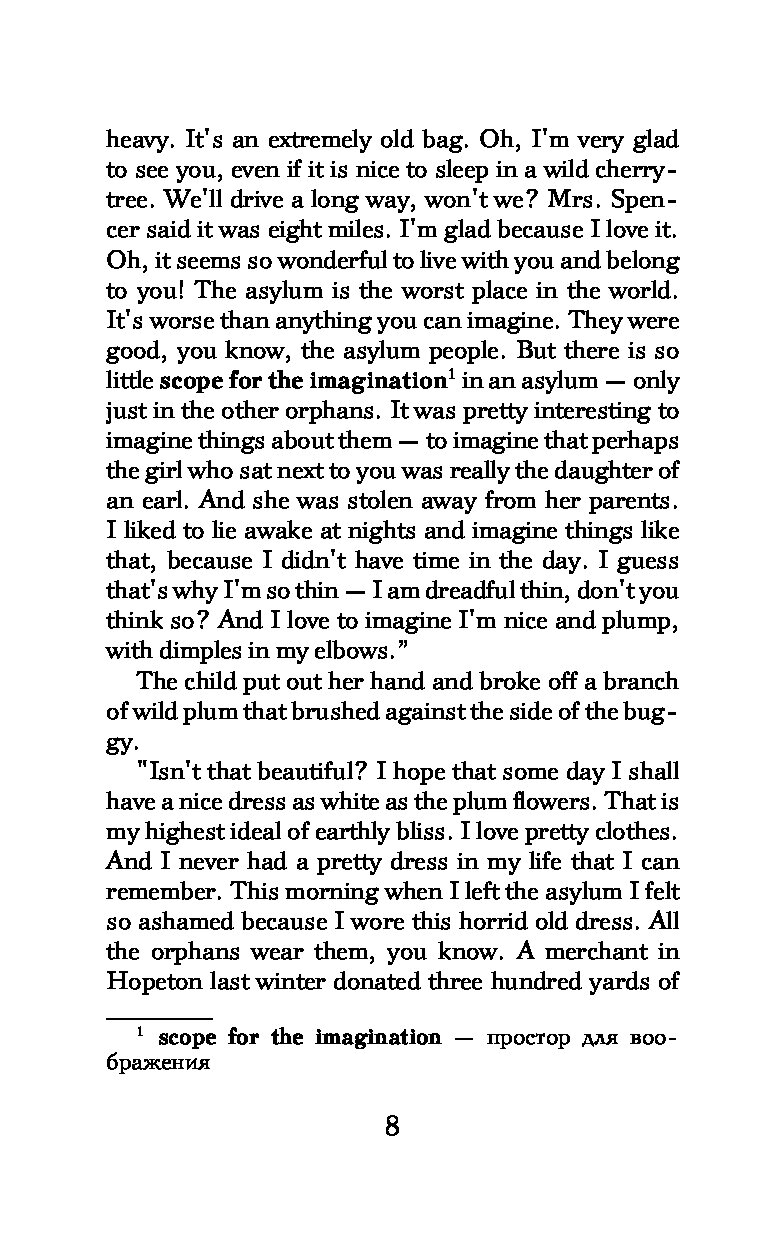 heavy. It's an extremely old bag. Oh, I'm very glad to see you, even if it is nice to sleep in a wild cherry-tree. We'll drive a long way, won't we? Mrs. Spencer said it was eight miles. I'm glad because I love it. Oh, it seems so wonderful to live with you and belong to you! The asylum is the worst place in the world. It's worse than anything you can imagine. They were good, you know, the asylum people. But there is so little scope for the imagination$^1$ in an asylum — only just in the other orphans. It was pretty interesting to imagine things about them — to imagine that perhaps the girl who sat next to you was really the daughter of an earl. And she was stolen away from her parents. I liked to lie awake at nights and imagine things like that, because I didn't have time in the day. I guess that's why I'm so thin — I am dreadful thin, don't you think so? And I love to imagine I'm nice and plump, with dimples in my elbows."

The child put out her hand and broke off a branch of wild plum that brushed against the side of the buggy.

"Isn't that beautiful? I hope that some day I shall have a nice dress as white as the plum flowers. That is my highest ideal of earthly bliss. I love pretty clothes. And I never had a pretty dress in my life that I can remember. This morning when I left the asylum I felt so ashamed because I wore this horrid old dress. All the orphans wear them, you know. A merchant in Hopeton last winter donated three hundred yards of

$^1$ scope for the imagination — простор для воображения

8